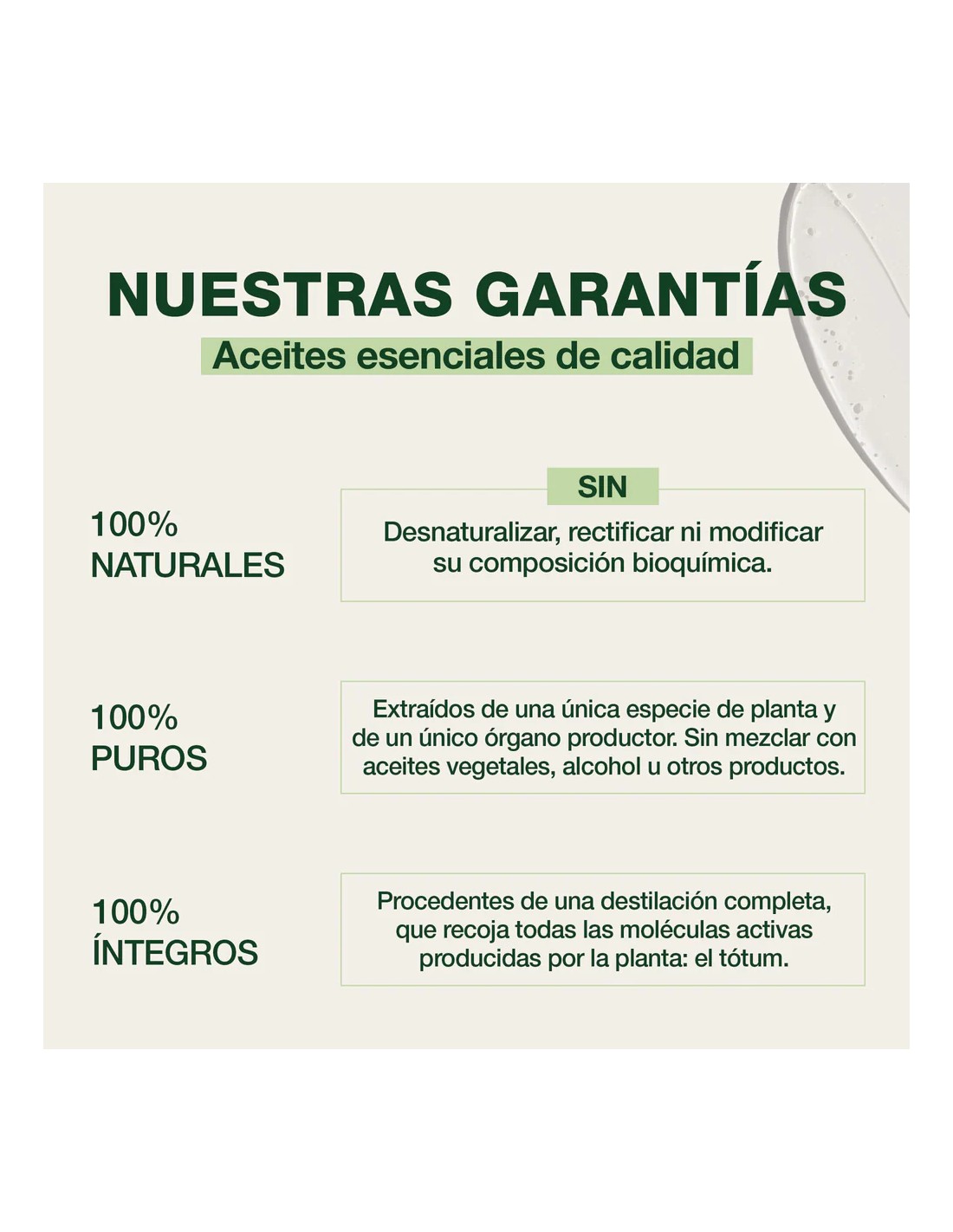 NUESTRAS GARANTÍAS

Aceites esenciales de calidad

100%
NATURALES

SIN

Desnaturalizar, rectificar ni modificar su composición bioquímica.

100%
PUROS

Extraídos de una única especie de planta y de un único órgano productor. Sin mezclar con aceites vegetales, alcohol u otros productos.

100%
ÍNTEGROS

Procedentes de una destilación completa, que recoja todas las moléculas activas producidas por la planta: el tótum.